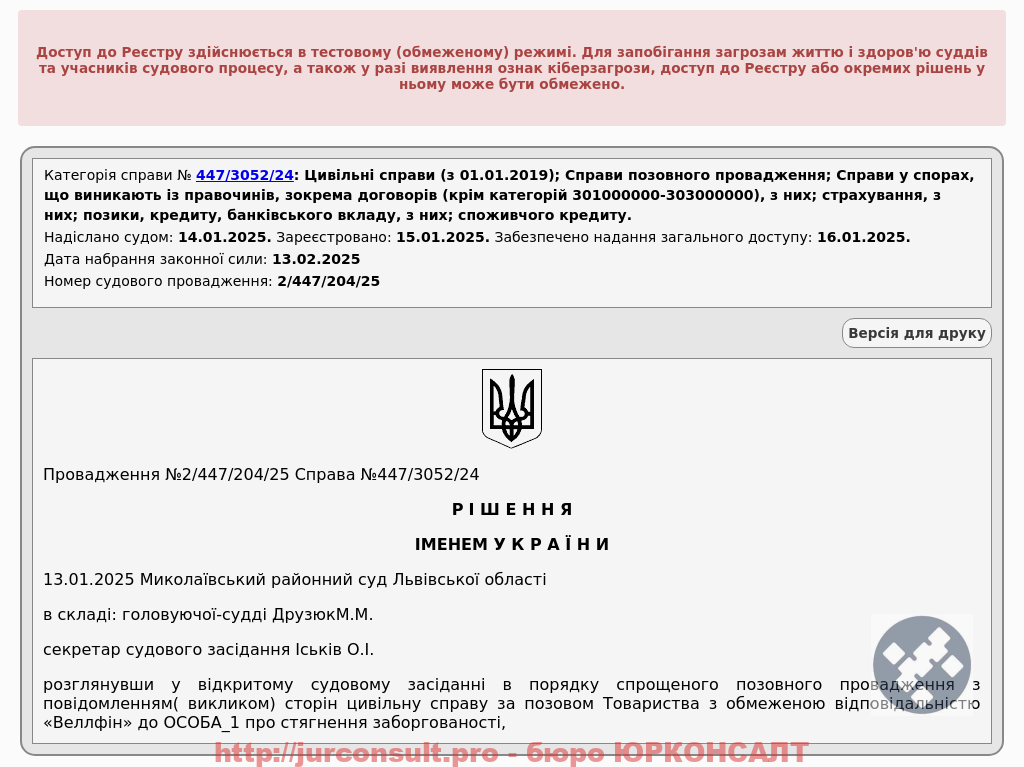 Доступ до Реєстру здійснюється в тестовому (обмеженому) режимі. Для запобігання загрозам життю і здоров'ю суддів та учасників судового процесу, а також у разі виявлення ознак кіберзагрози, доступ до Реєстру або окремих рішень у ньому може бути обмежено.

Категорія справи № 447/3052/24: Цивільні справи (з 01.01.2019); Справи позовного провадження; Справи у спорах, що виникають із правочинів, зокрема договорів (крім категорій 301000000-303000000), з них; страхування, з них; позики, кредиту, банківського вкладу, з них; споживчого кредиту.
Надіслано судом: 14.01.2025. Зареєстровано: 15.01.2025. Забезпечено надання загального доступу: 16.01.2025.
Дата набрання законної сили: 13.02.2025
Номер судового провадження: 2/447/204/25

Версія для друку

Провадження №2/447/204/25 Справа №447/3052/24

Р І Ш Е Н Н Я

ІМЕНЕМ У К Р А Ї Н И

13.01.2025 Миколаївський районний суд Львівської області

в складі: головуючої-судді ДрузюкМ.М.

секретар судового засідання Іськів О.І.

розглянувши у відкритому судовому засіданні в порядку спрощеного позовного провадження з повідомленням( викликом) сторін цивільну справу за позовом Товариства з обмеженою відповідальністю «Веллфін» до ОСОБА_1 про стягнення заборгованості,

http://jurconsult.pro - бюро ЮРКОНСАЛТ